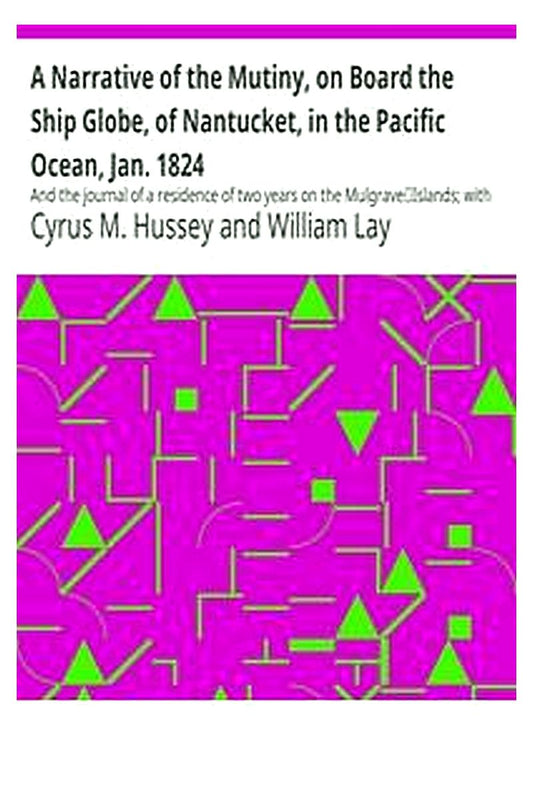 A Narrative of the Mutiny, on Board the Ship Globe, of Nantucket, in the Pacific Ocean, Jan. 1824

And the journal of a residence of two years on the Mulgrave Islands; with

Cyrus M. Hussey and William Lay